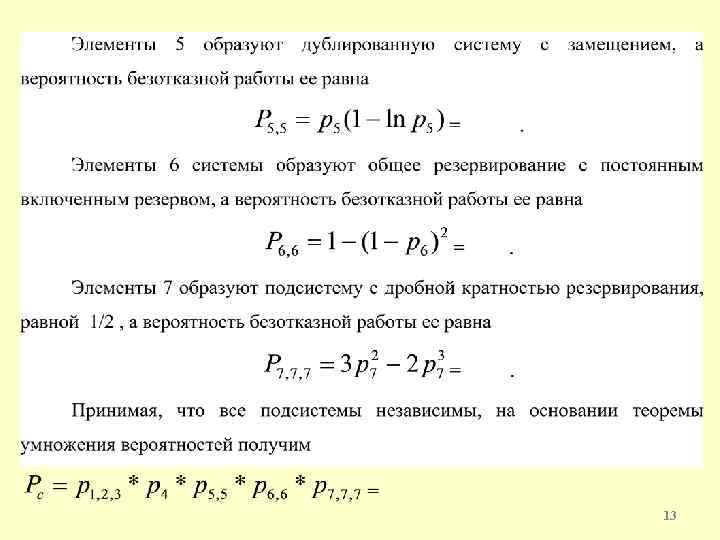 Элементы 5 образуют дублированную систему с замещением, а вероятность безотказной работы ее равна

$P_{5,5} = p_5(1 - \ln p_5) =$ .

Элементы 6 системы образуют общее резервирование с постоянным включенным резервом, а вероятность безотказной работы ее равна

$P_{6,6} = 1 - (1 - p_6)^2 =$ .

Элементы 7 образуют подсистему с дробной кратностью резервирования, равной 1/2 , а вероятность безотказной работы ее равна

$P_{7,7,7} = 3p_7^2 - 2p_7^3 =$ .

Принимая, что все подсистемы независимы, на основании теоремы умножения вероятностей получим

$P_c = p_{1,2,3} * p_4 * p_{5,5} * p_{6,6} * p_{7,7,7} =$

13